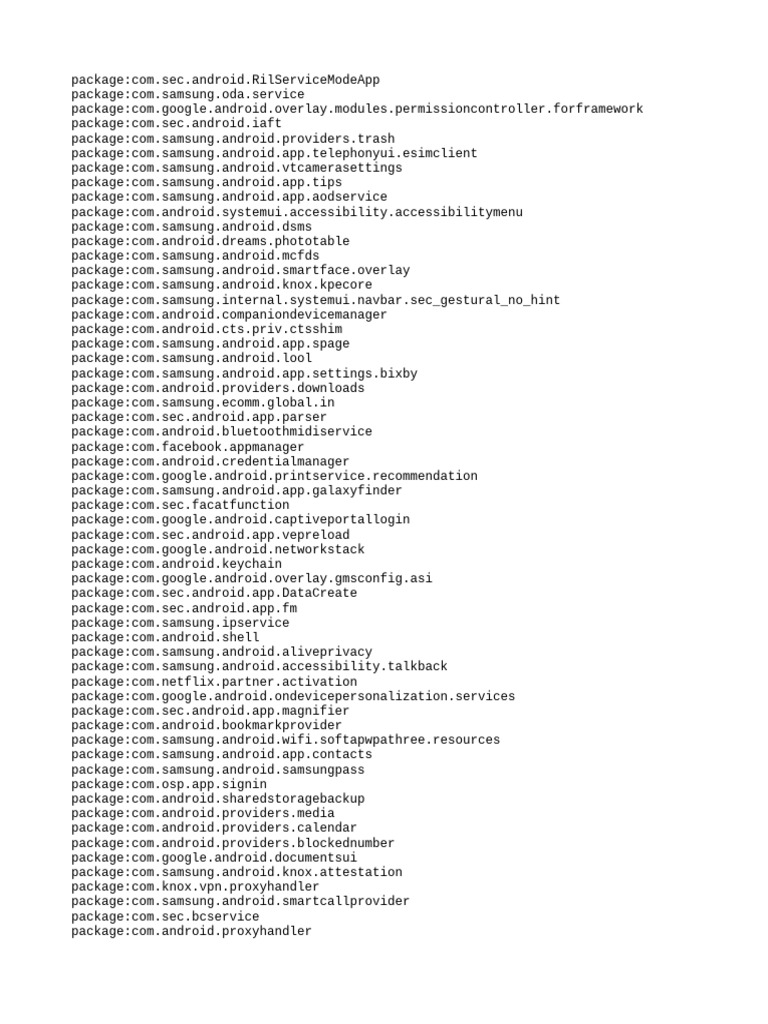 package:com.sec.android.RilServiceModeApp
package:com.samsung.oda.service
package:com.google.android.overlay.modules.permissioncontroller.forframework
package:com.sec.android.iaft
package:com.samsung.android.providers.trash
package:com.samsung.android.app.telephonyui.esimclient
package:com.samsung.android.vtcamerasettings
package:com.samsung.android.app.tips
package:com.samsung.android.app.aodservice
package:com.android.systemui.accessibility.accessibilitymenu
package:com.samsung.android.dsms
package:com.android.dreams.phototable
package:com.samsung.android.mcfds
package:com.samsung.android.smartface.overlay
package:com.samsung.android.knox.kpecore
package:com.samsung.internal.systemui.navbar.sec_gestural_no_hint
package:com.android.companiondevicemanager
package:com.android.cts.priv.ctsshim
package:com.samsung.android.app.spage
package:com.samsung.android.lool
package:com.samsung.android.app.settings.bixby
package:com.android.providers.downloads
package:com.samsung.ecomm.global.in
package:com.sec.android.app.parser
package:com.android.bluetoothmidiservice
package:com.facebook.appmanager
package:com.android.credentialmanager
package:com.google.android.printservice.recommendation
package:com.samsung.android.app.galaxyfinder
package:com.sec.facatfunction
package:com.google.android.captiveportallogin
package:com.sec.android.app.vepreload
package:com.google.android.networkstack
package:com.android.keychain
package:com.google.android.overlay.gmsconfig.asi
package:com.sec.android.app.DataCreate
package:com.sec.android.app.fm
package:com.samsung.ipservice
package:com.android.shell
package:com.samsung.android.aliveprivacy
package:com.samsung.android.accessibility.talkback
package:com.netflix.partner.activation
package:com.google.android.ondevicepersonalization.services
package:com.sec.android.app.magnifier
package:com.android.bookmarkprovider
package:com.samsung.android.wifi.softapwpathree.resources
package:com.samsung.android.app.contacts
package:com.samsung.android.samsungpass
package:com.osp.app.signin
package:com.android.sharedstoragebackup
package:com.android.providers.media
package:com.android.providers.calendar
package:com.android.providers.blockednumber
package:com.google.android.documentsui
package:com.samsung.android.knox.attestation
package:com.knox.vpn.proxyhandler
package:com.samsung.android.smartcallprovider
package:com.sec.bcservice
package:com.android.proxyhandler